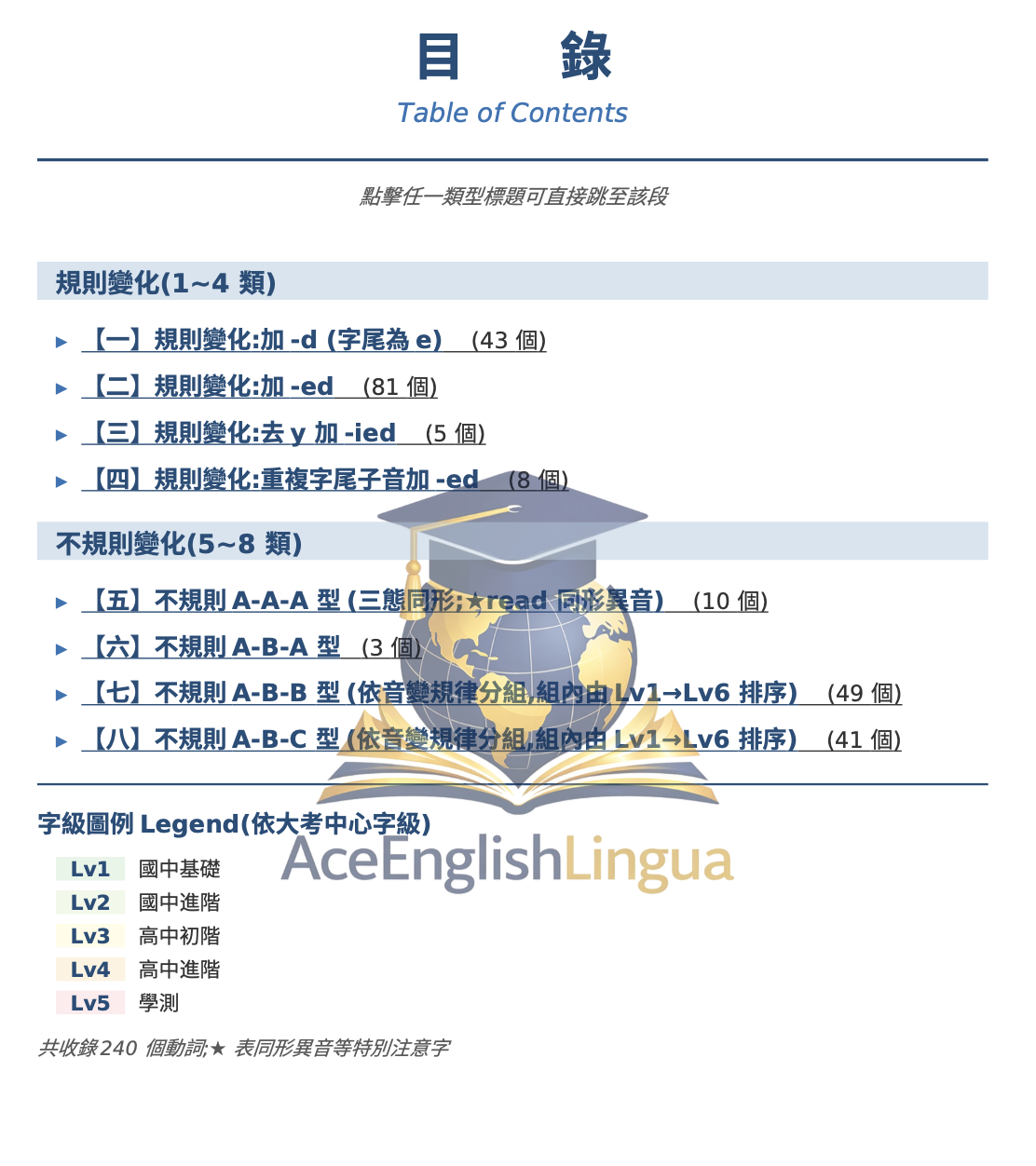 目　錄
Table of Contents

點擊任一類型標題可直接跳至該段

規則變化(1~4 類)

▸ 【一】規則變化:加 -d (字尾為 e)　(43 個)

▸ 【二】規則變化:加 -ed　(81 個)

▸ 【三】規則變化:去 y 加 -ied　(5 個)

▸ 【四】規則變化:重複字尾子音加 -ed　(8 個)

不規則變化(5~8 類)

▸ 【五】不規則 A-A-A 型 (三態同形;★read 同形異音)　(10 個)

▸ 【六】不規則 A-B-A 型　(3 個)

▸ 【七】不規則 A-B-B 型 (依音變規律分組,組內由 Lv1→Lv6 排序)　(49 個)

▸ 【八】不規則 A-B-C 型 (依音變規律分組,組內由 Lv1→Lv6 排序)　(41 個)

字級圖例 Legend(依大考中心字級)

AceEnglishLingua

Lv1 國中基礎
Lv2 國中進階
Lv3 高中初階
Lv4 高中進階
Lv5 學測

共收錄 240 個動詞;★ 表同形異音等特別注意字